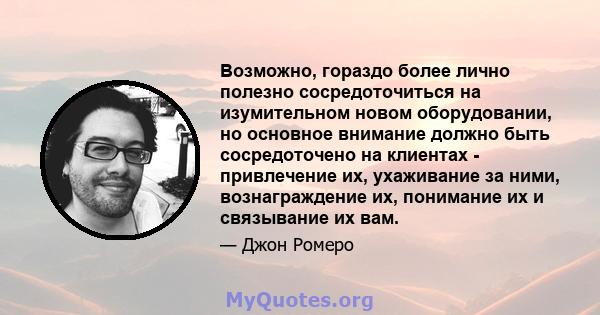 Возможно, гораздо более лично полезно сосредоточиться на изумительном новом оборудовании, но основное внимание должно быть сосредоточено на клиентах - привлечение их, ухаживание за ними, вознаграждение их, понимание их и связывание их вам.

— Джон Ромеро

MyQuotes.org